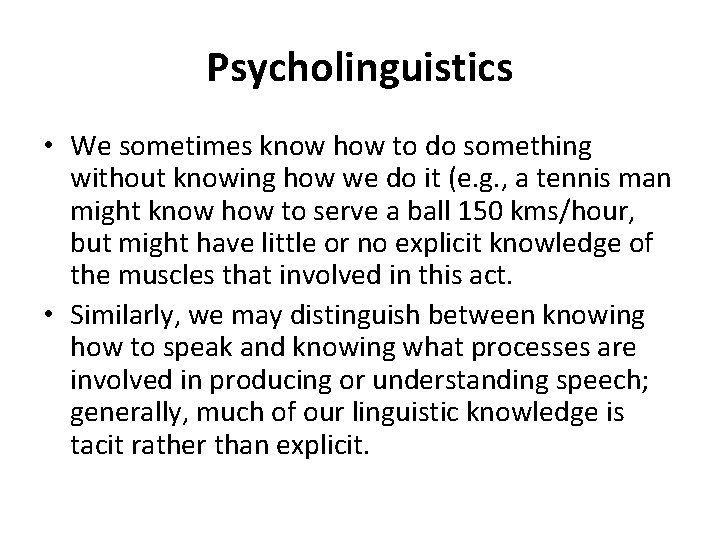 Psycholinguistics

• We sometimes know how to do something without knowing how we do it (e.g., a tennis man might know how to serve a ball 150 kms/hour, but might have little or no explicit knowledge of the muscles that involved in this act.
• Similarly, we may distinguish between knowing how to speak and knowing what processes are involved in producing or understanding speech; generally, much of our linguistic knowledge is tacit rather than explicit.